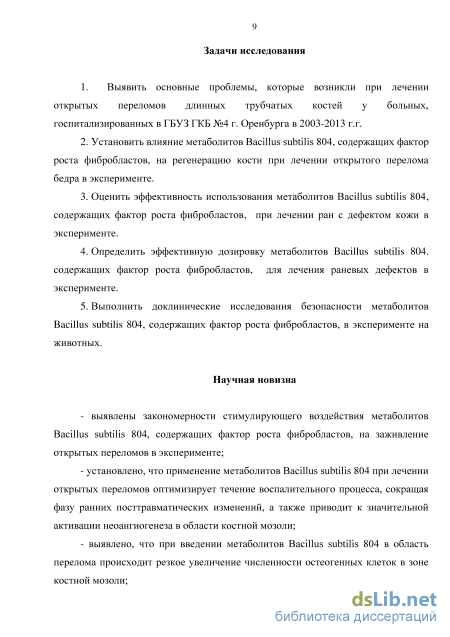 9

Задачи исследования

1. Выявить основные проблемы, которые возникли при лечении открытых переломов длинных трубчатых костей у больных, госпитализированных в ГБУЗ ГКБ №4 г. Оренбурга в 2003-2013 г.г.

2. Установить влияние метаболитов Bacillus subtilis 804, содержащих фактор роста фибробластов, на регенерацию кости при лечении открытого перелома бедра в эксперименте.

3. Оценить эффективность использования метаболитов Bacillus subtilis 804, содержащих фактор роста фибробластов, при лечении ран с дефектом кожи в эксперименте.

4. Определить эффективную дозировку метаболитов Bacillus subtilis 804. содержащих фактор роста фибробластов, для лечения раневых дефектов в эксперименте.

5. Выполнить доклинические исследования безопасности метаболитов Bacillus subtilis 804, содержащих фактор роста фибробластов, в эксперименте на животных.

Научная новизна

- выявлены закономерности стимулирующего воздействия метаболитов Bacillus subtilis 804, содержащих фактор роста фибробластов, на заживление открытых переломов в эксперименте;

- установлено, что применение метаболитов Bacillus subtilis 804 при лечении открытых переломов оптимизирует течение воспалительного процесса, сокращая фазу ранних посттравматических изменений, а также приводит к значительной активации неоангиогенеза в области костной мозоли;

- выявлено, что при введении метаболитов Bacillus subtilis 804 в область перелома происходит резкое увеличение численности остеогенных клеток в зоне костной мозоли;

dsLib.net
библиотека диссертаций